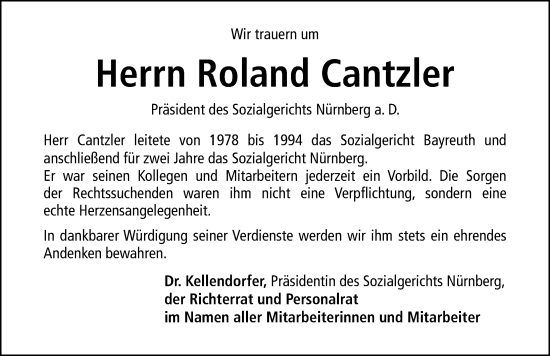 Wir trauern um

Herrn Roland Cantzler

Präsident des Sozialgerichts Nürnberg a. D.

Herr Cantzler leitete von 1978 bis 1994 das Sozialgericht Bayreuth und anschließend für zwei Jahre das Sozialgericht Nürnberg.
Er war seinen Kollegen und Mitarbeitern jederzeit ein Vorbild. Die Sorgen der Rechtssuchenden waren ihm nicht eine Verpflichtung, sondern eine echte Herzensangelegenheit.

In dankbarer Würdigung seiner Verdienste werden wir ihm stets ein ehrendes Andenken bewahren.

Dr. Kellendorfer, Präsidentin des Sozialgerichts Nürnberg,
der Richterrat und Personalrat
im Namen aller Mitarbeiterinnen und Mitarbeiter